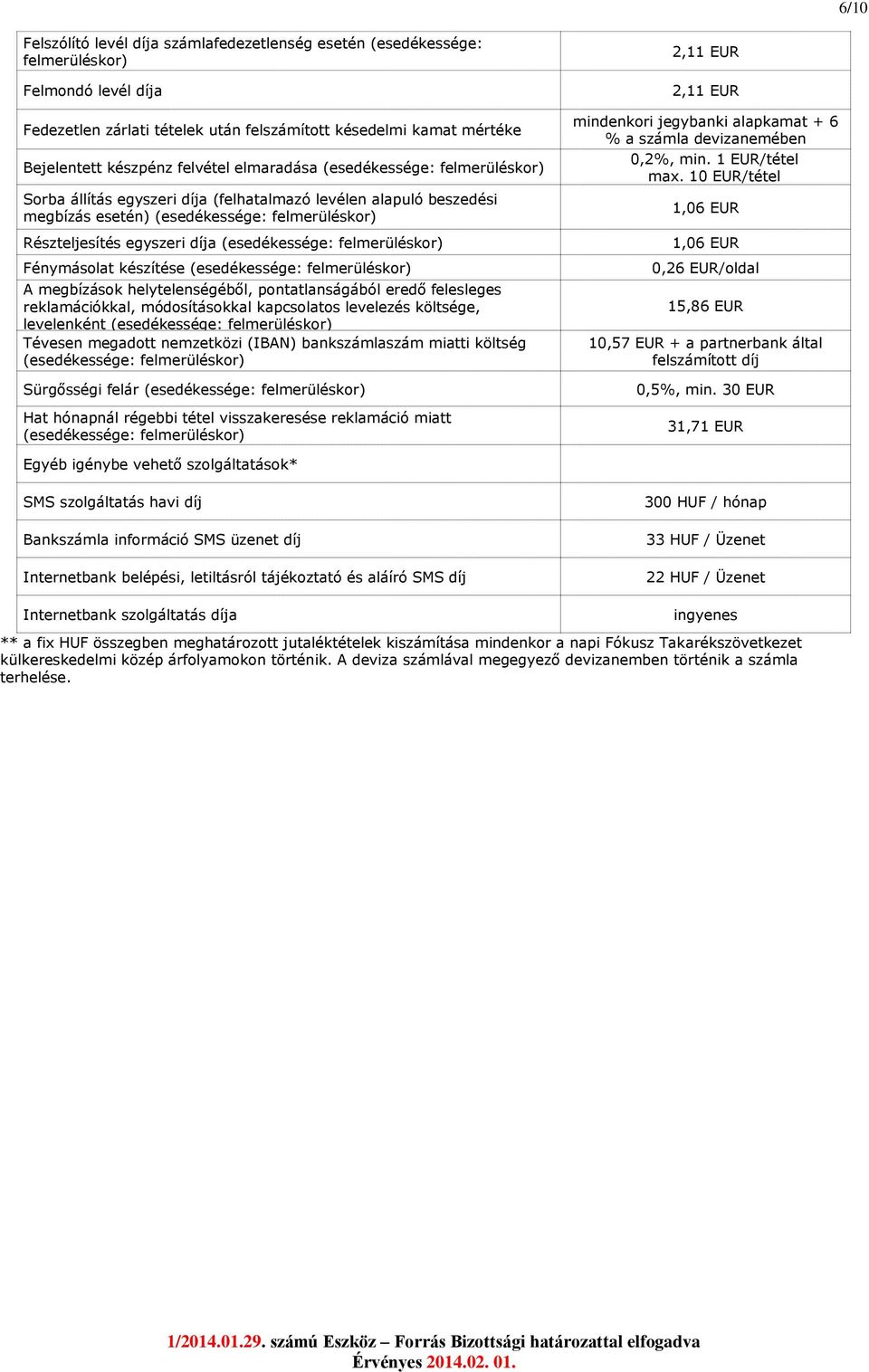 6/10

| | |
|---|---|
| Felszólító levél díja számlafedezetlenség esetén (esedékessége: felmerüléskor) | 2,11 EUR |
| Felmondó levél díja | 2,11 EUR |
| Fedezetlen zárlati tételek után felszámított késedelmi kamat mértéke | mindenkori jegybanki alapkamat + 6 % a számla devizanemében |
| Bejelentett készpénz felvétel elmaradása (esedékessége: felmerüléskor) | 0,2%, min. 1 EUR/tétel max. 10 EUR/tétel |
| Sorba állítás egyszeri díja (felhatalmazó levélen alapuló beszedési megbízás esetén) (esedékessége: felmerüléskor) | 1,06 EUR |
| Részteljesítés egyszeri díja (esedékessége: felmerüléskor) | 1,06 EUR |
| Fénymásolat készítése (esedékessége: felmerüléskor) | 0,26 EUR/oldal |
| A megbízások helytelenségéből, pontatlanságából eredő felesleges reklamációkkal, módosításokkal kapcsolatos levelezés költsége, levelenként (esedékessége: felmerüléskor) | 15,86 EUR |
| Tévesen megadott nemzetközi (IBAN) bankszámlaszám miatti költség (esedékessége: felmerüléskor) | 10,57 EUR + a partnerbank által felszámított díj |
| Sürgősségi felár (esedékessége: felmerüléskor) | 0,5%, min. 30 EUR |
| Hat hónapnál régebbi tétel visszakeresése reklamáció miatt (esedékessége: felmerüléskor) | 31,71 EUR |
| Egyéb igénybe vehető szolgáltatások* | |
| SMS szolgáltatás havi díj | 300 HUF / hónap |
| Bankszámla információ SMS üzenet díj | 33 HUF / Üzenet |
| Internetbank belépési, letiltásról tájékoztató és aláíró SMS díj | 22 HUF / Üzenet |
| Internetbank szolgáltatás díja | ingyenes |

** a fix HUF összegben meghatározott jutaléktételek kiszámítása mindenkor a napi Fókusz Takarékszövetkezet külkereskedelmi közép árfolyamokon történik. A deviza számlával megegyező devizanemben történik a számla terhelése.

1/2014.01.29. számú Eszköz – Forrás Bizottsági határozattal elfogadva
Érvényes 2014.02. 01.